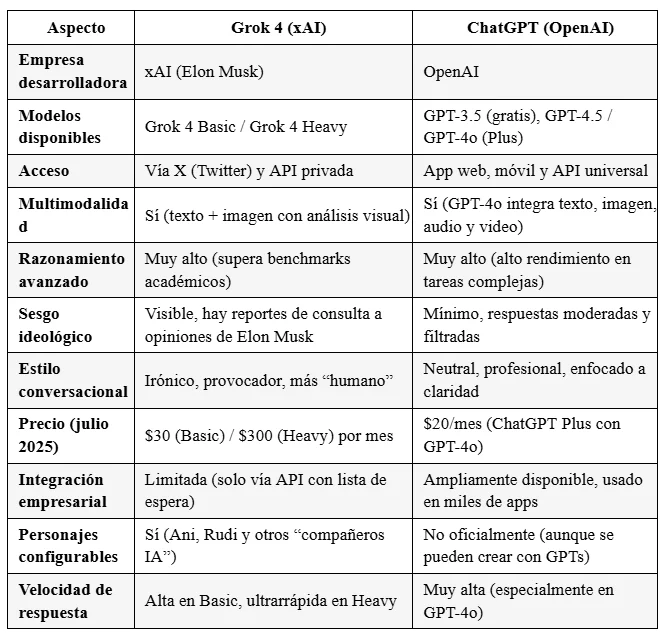 | Aspecto | Grok 4 (xAI) | ChatGPT (OpenAI) |
|---|---|---|
| Empresa desarrolladora | xAI (Elon Musk) | OpenAI |
| Modelos disponibles | Grok 4 Basic / Grok 4 Heavy | GPT-3.5 (gratis), GPT-4.5 / GPT-4o (Plus) |
| Acceso | Vía X (Twitter) y API privada | App web, móvil y API universal |
| Multimodalidad | Sí (texto + imagen con análisis visual) | Sí (GPT-4o integra texto, imagen, audio y video) |
| Razonamiento avanzado | Muy alto (supera benchmarks académicos) | Muy alto (alto rendimiento en tareas complejas) |
| Sesgo ideológico | Visible, hay reportes de consulta a opiniones de Elon Musk | Mínimo, respuestas moderadas y filtradas |
| Estilo conversacional | Irónico, provocador, más “humano” | Neutral, profesional, enfocado a claridad |
| Precio (julio 2025) | \$30 (Basic) / \$300 (Heavy) por mes | \$20/mes (ChatGPT Plus con GPT-4o) |
| Integración empresarial | Limitada (solo vía API con lista de espera) | Ampliamente disponible, usado en miles de apps |
| Personajes configurables | Sí (Ani, Rudi y otros “compañeros IA”) | No oficialmente (aunque se pueden crear con GPTs) |
| Velocidad de respuesta | Alta en Basic, ultrarrápida en Heavy | Muy alta (especialmente en GPT-4o) |